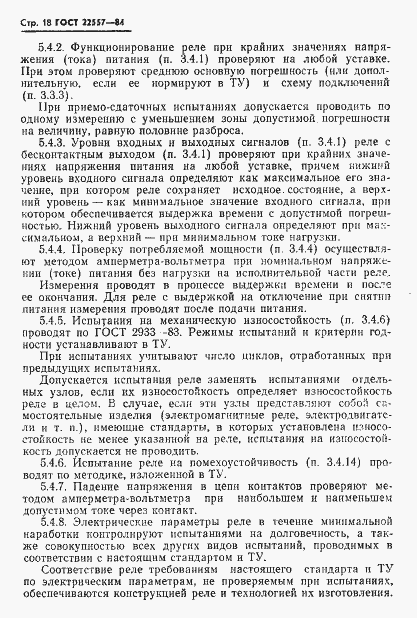 Стр. 18 ГОСТ 22557—84

5.4.2. Функционирование реле при крайних значениях напряжения (тока) питания (п. 3.4.1) проверяют на любой уставке. При этом проверяют среднюю основную погрешность (или дополнительную, если ее нормируют в ТУ) и схему подключений (п. 3.3.3).

При приемо-сдаточных испытаниях допускается проводить по одному измерению с уменьшением зоны допустимой погрешности на величину, равную половине разброса.

5.4.3. Уровни входных и выходных сигналов (п. 3.4.1) реле с бесконтактным выходом (п. 3.4.1) проверяют при крайних значениях напряжения питания на любой уставке, причем нижний уровень входного сигнала определяют как максимальное его значение, при котором реле сохраняет исходное состояние, а верхний уровень — как минимальное значение входного сигнала, при котором обеспечивается выдержка времени с допустимой погрешностью. Нижний уровень выходного сигнала определяют при максимальном, а верхний — при минимальном токе нагрузки.

5.4.4. Проверку потребляемой мощности (п. 3.4.4) осуществляют методом амперметра-вольтметра при номинальном напряжении (токе) питания без нагрузки на исполнительной части реле.

Измерения проводят в процессе выдержки времени и после ее окончания. Для реле с выдержкой на отключение при снятии питания измерения проводят после подачи питания.

5.4.5. Испытания на механическую износостойкость (п. 3.4.6) проводят по ГОСТ 2933 -83. Режимы испытаний и критерии годности устанавливают в ТУ.

При испытаниях учитывают число циклов, отработанных при предыдущих испытаниях.

Допускается испытания реле заменять испытаниями отдельных узлов, если их износостойкость определяет износостойкость реле в целом. В случае, если эти узлы представляют собой самостоятельные изделия (электромагнитные реле, электродвигатели и т. п.), имеющие стандарты, в которых установлена износостойкость не менее указанной на реле, испытания на износостойкость допускается не проводить.

5.4.6. Испытание реле на помехоустойчивость (п. 3.4.14) проводят по методике, изложенной в ТУ.

5.4.7. Падение напряжения в цепи контактов проверяют методом амперметра-вольтметра при наибольшем и наименьшем допустимом токе через контакт.

5.4.8. Электрические параметры реле в течение минимальной наработки контролируют испытаниями на долговечность, а также совокупностью всех других видов испытаний, проводимых в соответствии с настоящим стандартом и ТУ.

Соответствие реле требованиям настоящего стандарта и ТУ по электрическим параметрам, не проверяемым при испытаниях, обеспечиваются конструкцией реле и технологией их изготовления.